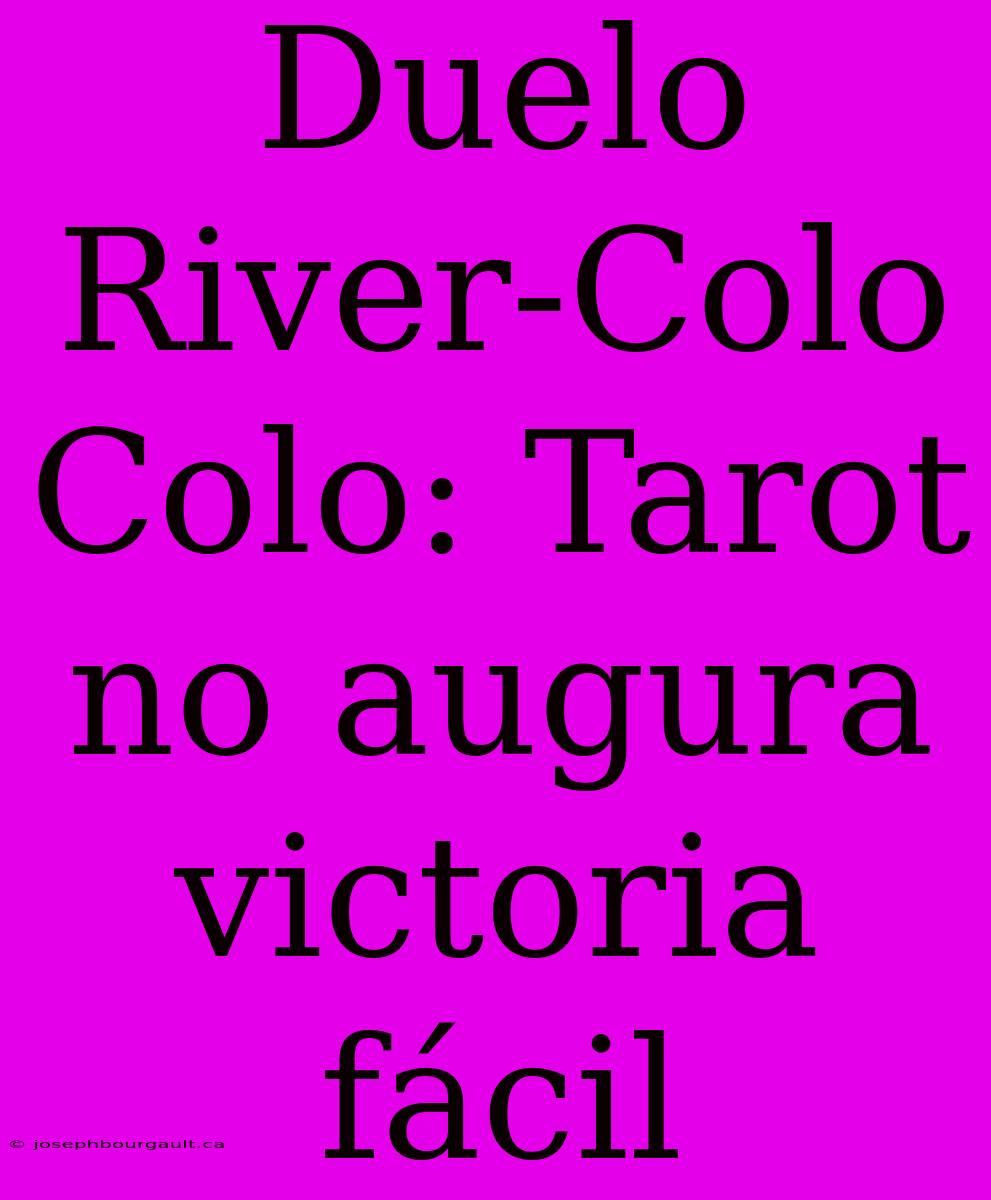 Duelo River-Colo Colo: Tarot no augura victoria fácil

© josephbourgault.ca